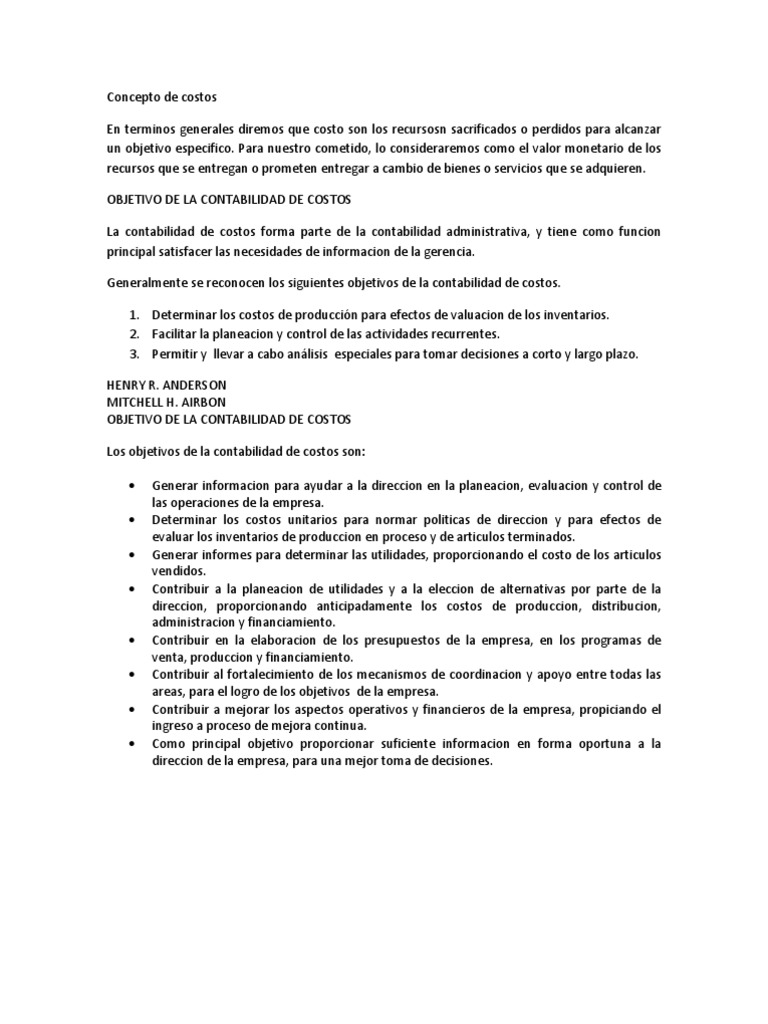 Concepto de costos

En terminos generales diremos que costo son los recursosn sacrificados o perdidos para alcanzar un objetivo especifico. Para nuestro cometido, lo consideraremos como el valor monetario de los recursos que se entregan o prometen entregar a cambio de bienes o servicios que se adquieren.

OBJETIVO DE LA CONTABILIDAD DE COSTOS

La contabilidad de costos forma parte de la contabilidad administrativa, y tiene como funcion principal satisfacer las necesidades de informacion de la gerencia.

Generalmente se reconocen los siguientes objetivos de la contabilidad de costos.

1. Determinar los costos de producción para efectos de valuacion de los inventarios.
2. Facilitar la planeacion y control de las actividades recurrentes.
3. Permitir y llevar a cabo análisis especiales para tomar decisiones a corto y largo plazo.

HENRY R. ANDERSON
MITCHELL H. AIRBON
OBJETIVO DE LA CONTABILIDAD DE COSTOS

Los objetivos de la contabilidad de costos son:

• Generar informacion para ayudar a la direccion en la planeacion, evaluacion y control de las operaciones de la empresa.
• Determinar los costos unitarios para normar politicas de direccion y para efectos de evaluar los inventarios de produccion en proceso y de articulos terminados.
• Generar informes para determinar las utilidades, proporcionando el costo de los articulos vendidos.
• Contribuir a la planeacion de utilidades y a la eleccion de alternativas por parte de la direccion, proporcionando anticipadamente los costos de produccion, distribucion, administracion y financiamiento.
• Contribuir en la elaboracion de los presupuestos de la empresa, en los programas de venta, produccion y financiamiento.
• Contribuir al fortalecimiento de los mecanismos de coordinacion y apoyo entre todas las areas, para el logro de los objetivos de la empresa.
• Contribuir a mejorar los aspectos operativos y financieros de la empresa, propiciando el ingreso a proceso de mejora continua.
• Como principal objetivo proporcionar suficiente informacion en forma oportuna a la direccion de la empresa, para una mejor toma de decisiones.